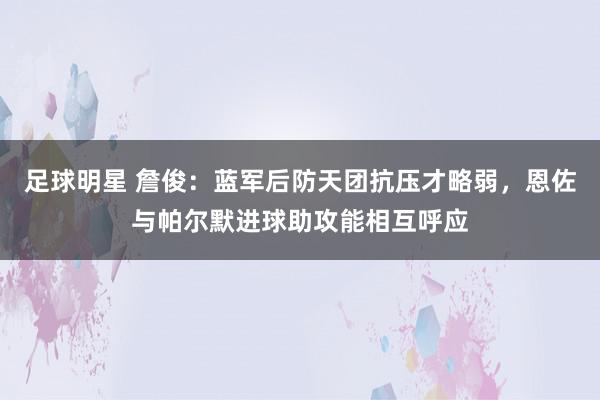 足球明星 詹俊：蓝军后防天团抗压才略弱，恩佐与帕尔默进球助攻能相互呼应